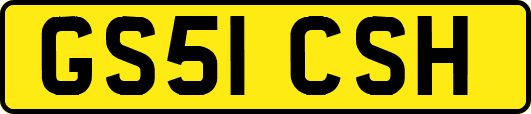 GS51 CSH